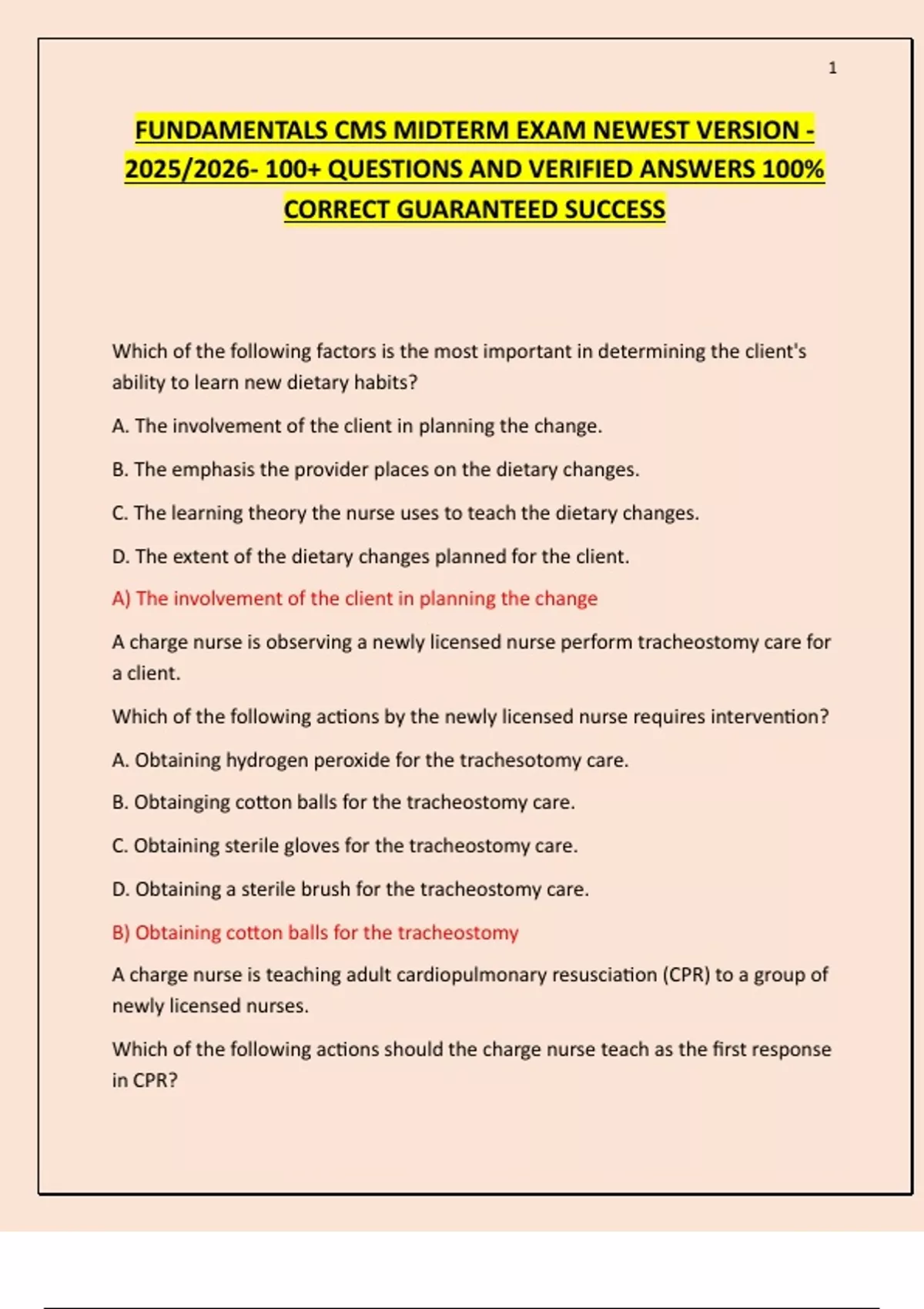 1

FUNDAMENTALS CMS MIDTERM EXAM NEWEST VERSION - 2025/2026- 100+ QUESTIONS AND VERIFIED ANSWERS 100% CORRECT GUARANTEED SUCCESS

Which of the following factors is the most important in determining the client's ability to learn new dietary habits?

A. The involvement of the client in planning the change.

B. The emphasis the provider places on the dietary changes.

C. The learning theory the nurse uses to teach the dietary changes.

D. The extent of the dietary changes planned for the client.

A) The involvement of the client in planning the change

A charge nurse is observing a newly licensed nurse perform tracheostomy care for a client.

Which of the following actions by the newly licensed nurse requires intervention?

A. Obtaining hydrogen peroxide for the trachesotomy care.

B. Obtainging cotton balls for the tracheostomy care.

C. Obtaining sterile gloves for the tracheostomy care.

D. Obtaining a sterile brush for the tracheostomy care.

B) Obtaining cotton balls for the tracheostomy

A charge nurse is teaching adult cardiopulmonary resusciation (CPR) to a group of newly licensed nurses.

Which of the following actions should the charge nurse teach as the first response in CPR?